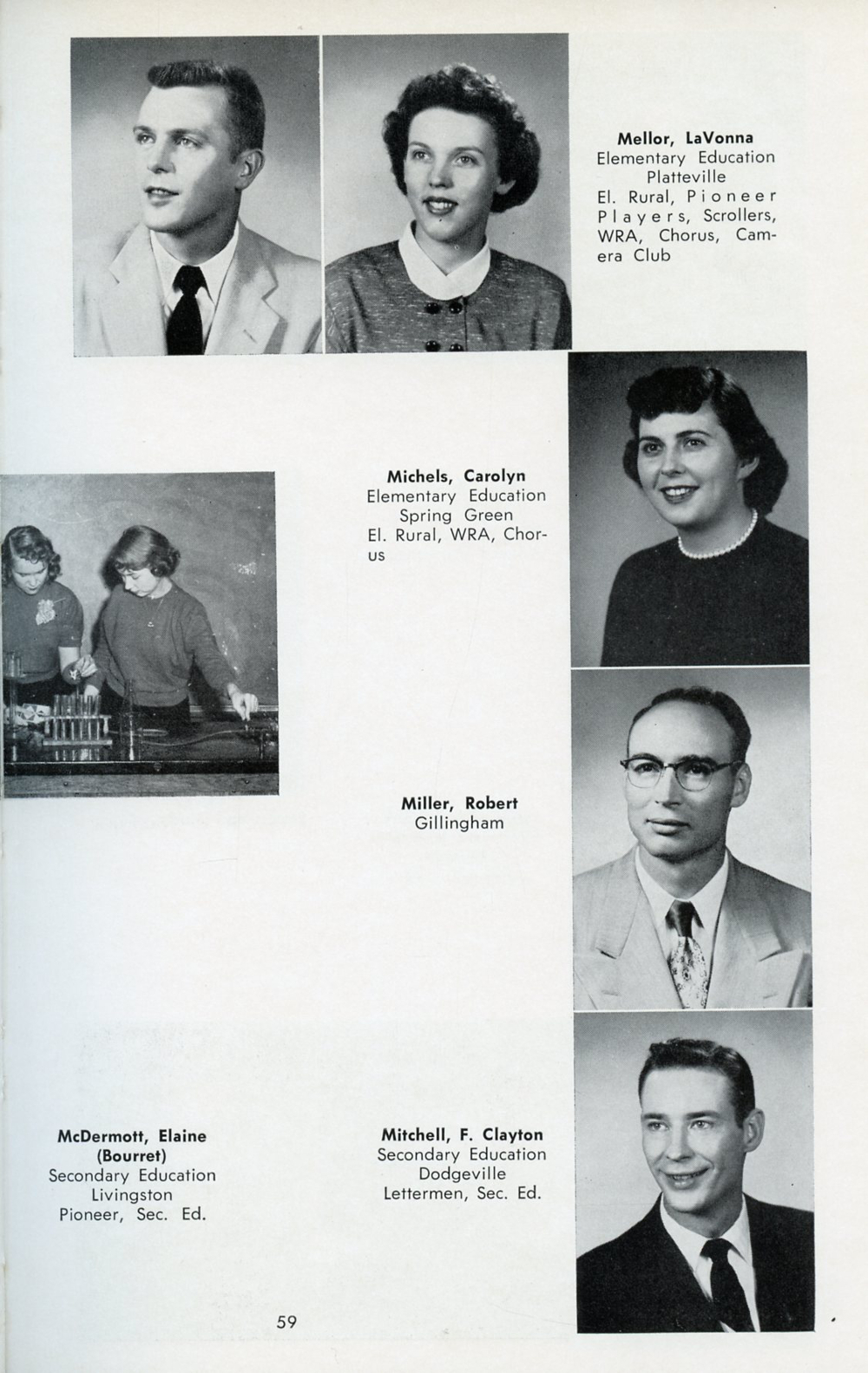 Mellor, LaVonna
Elementary Education
Platteville
El. Rural, Pioneer Players, Scrollers, WRA, Chorus, Camera Club

Michels, Carolyn
Elementary Education
Spring Green
El. Rural, WRA, Chorus

Miller, Robert
Gillingham

McDermott, Elaine (Bourret)
Secondary Education
Livingston
Pioneer, Sec. Ed.

Mitchell, F. Clayton
Secondary Education
Dodgeville
Lettermen, Sec. Ed.

59